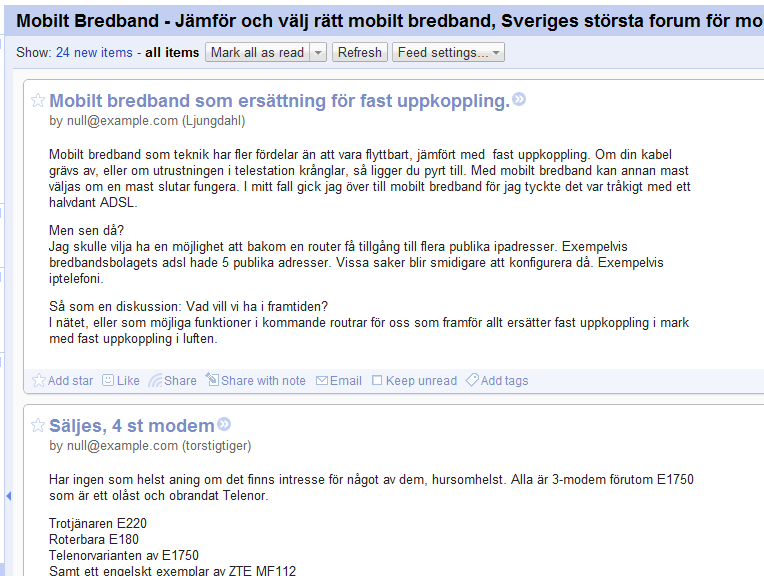 Mobilt Bredband - Jämför och välj rätt mobilt bredband, Sveriges största forum för mo

Show: 24 new items - all items Mark all as read Refresh Feed settings...

Mobilt bredband som ersättning för fast uppkoppling.
by null@example.com (Ljungdahl)

Mobilt bredband som teknik har fler fördelar än att vara flyttbart, jämfört med fast uppkoppling. Om din kabel grävs av, eller om utrustningen i telestation krånglar, så ligger du pyrt till. Med mobilt bredband kan annan mast väljas om en mast slutar fungera. I mitt fall gick jag över till mobilt bredband för jag tyckte det var tråkigt med ett halvdant ADSL.

Men sen då?
Jag skulle vilja ha en möjlighet att bakom en router få tillgång till flera publika ipadresser. Exempelvis bredbandsbolagets adsl hade 5 publika adresser. Vissa saker blir smidigare att konfigurera då. Exempelvis iptelefoni.

Så som en diskussion: Vad vill vi ha i framtiden?
I nätet, eller som möjliga funktioner i kommande routrar för oss som framför allt ersätter fast uppkoppling i mark med fast uppkoppling i luften.

Add star Like Share Share with note Email Keep unread Add tags

Säljes, 4 st modem
by null@example.com (torstigtiger)

Har ingen som helst aning om det finns intresse för något av dem, hursomhelst. Alla är 3-modem förutom E1750 som är ett olåst och obrandat Telenor.

Trotjänaren E220
Roterbara E180
Telenorvarianten av E1750
Samt ett engelskt exemplar av ZTE MF112